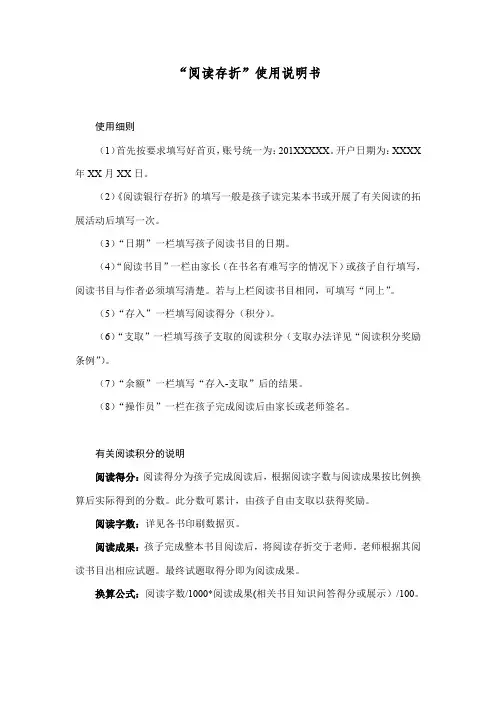 “阅读存折”使用说明书

使用细则

（1）首先按要求填写好首页，账号统一为：201XXXXX。开户日期为：XXXX年XX月XX日。

（2）《阅读银行存折》的填写一般是孩子读完某本书或开展了有关阅读的拓展活动后填写一次。

（3）“日期”一栏填写孩子阅读书目的日期。

（4）“阅读书目”一栏由家长（在书名有难写字的情况下）或孩子自行填写，阅读书目与作者必须填写清楚。若与上栏阅读书目相同，可填写“同上”。

（5）“存入”一栏填写阅读得分（积分）。

（6）“支取”一栏填写孩子支取的阅读积分（支取办法详见“阅读积分奖励条例”）。

（7）“余额”一栏填写“存入-支取”后的结果。

（8）“操作员”一栏在孩子完成阅读后由家长或老师签名。

有关阅读积分的说明

阅读得分：阅读得分为孩子完成阅读后，根据阅读字数与阅读成果按比例换算后实际得到的分数。此分数可累计，由孩子自由支取以获得奖励。

阅读字数：详见各书印刷数据页。

阅读成果：孩子完成整本书目阅读后，将阅读存折交于老师，老师根据其阅读书目出相应试题。最终试题取得分即为阅读成果。

换算公式：阅读字数/1000*阅读成果(相关书目知识问答得分或展示）/100。